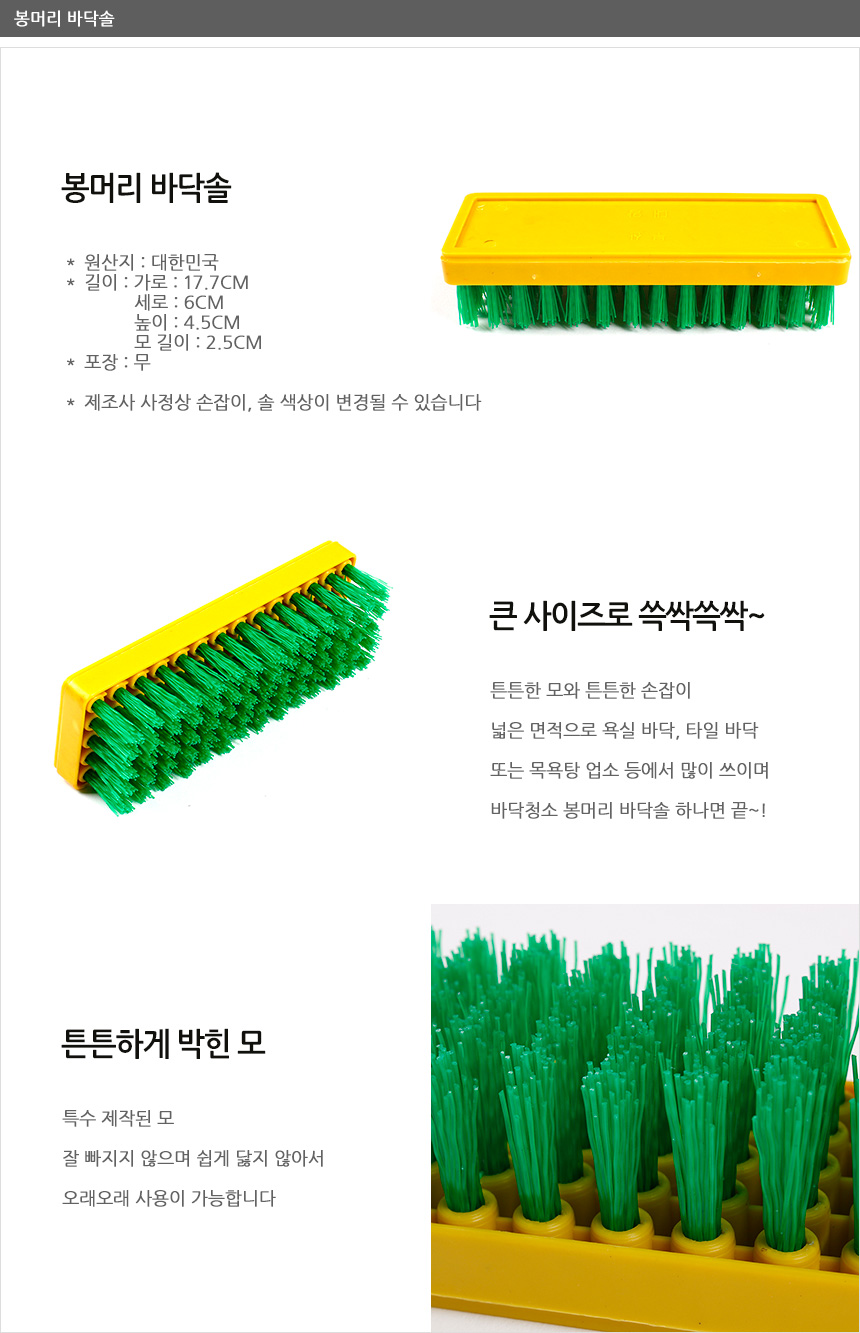 봉머리 바닥솔

봉머리 바닥솔

* 원산지 : 대한민국
* 길이 : 가로 : 17.7CM
세로 : 6CM
높이 : 4.5CM
모 길이 : 2.5CM
* 포장 : 무

* 제조사 사정상 손잡이, 솔 색상이 변경될 수 있습니다

큰 사이즈로 쓱싹쓱싹~

튼튼한 모와 튼튼한 손잡이

넓은 면적으로 욕실 바닥, 타일 바닥

또는 목욕탕 업소 등에서 많이 쓰이며

바닥청소 봉머리 바닥솔 하나면 끝~!

튼튼하게 박힌 모

특수 제작된 모

잘 빠지지 않으며 쉽게 닳지 않아서

오래오래 사용이 가능합니다